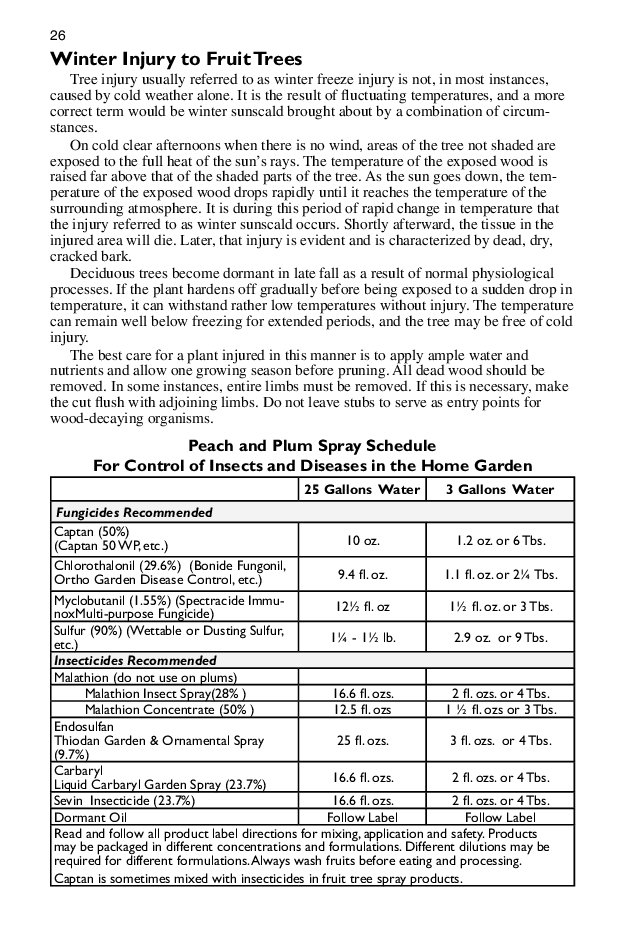 26

Winter Injury to Fruit Trees

Tree injury usually referred to as winter freeze injury is not, in most instances, caused by cold weather alone. It is the result of fluctuating temperatures, and a more correct term would be winter sunscald brought about by a combination of circumstances.

On cold clear afternoons when there is no wind, areas of the tree not shaded are exposed to the full heat of the sun's rays. The temperature of the exposed wood is raised far above that of the shaded parts of the tree. As the sun goes down, the temperature of the exposed wood drops rapidly until it reaches the temperature of the surrounding atmosphere. It is during this period of rapid change in temperature that the injury referred to as winter sunscald occurs. Shortly afterward, the tissue in the injured area will die. Later, that injury is evident and is characterized by dead, dry, cracked bark.

Deciduous trees become dormant in late fall as a result of normal physiological processes. If the plant hardens off gradually before being exposed to a sudden drop in temperature, it can withstand rather low temperatures without injury. The temperature can remain well below freezing for extended periods, and the tree may be free of cold injury.

The best care for a plant injured in this manner is to apply ample water and nutrients and allow one growing season before pruning. All dead wood should be removed. In some instances, entire limbs must be removed. If this is necessary, make the cut flush with adjoining limbs. Do not leave stubs to serve as entry points for wood-decaying organisms.

Peach and Plum Spray Schedule
For Control of Insects and Diseases in the Home Garden

| | 25 Gallons Water | 3 Gallons Water |
|---|---|---|
| Fungicides Recommended | | |
| Captan (50%) (Captan 50 WP, etc.) | 10 oz. | 1.2 oz. or 6 Tbs. |
| Chlorothalonil (29.6%) (Bonide Fungonil, Ortho Garden Disease Control, etc.) | 9.4 fl. oz. | 1.1 fl. oz. or 2¼ Tbs. |
| Myclobutanil (1.55%) (Spectracide ImmunoxMulti-purpose Fungicide) | 12½ fl. oz | 1½ fl. oz. or 3 Tbs. |
| Sulfur (90%) (Wettable or Dusting Sulfur, etc.) | 1¼ - 1½ lb. | 2.9 oz. or 9 Tbs. |
| Insecticides Recommended | | |
| Malathion (do not use on plums) | | |
| Malathion Insect Spray(28% ) | 16.6 fl. ozs. | 2 fl. ozs. or 4 Tbs. |
| Malathion Concentrate (50% ) | 12.5 fl. ozs | 1 ½ fl. ozs or 3 Tbs. |
| Endosulfan Thiodan Garden & Ornamental Spray (9.7%) | 25 fl. ozs. | 3 fl. ozs. or 4 Tbs. |
| Carbaryl Liquid Carbaryl Garden Spray (23.7%) | 16.6 fl. ozs. | 2 fl. ozs. or 4 Tbs. |
| Sevin Insecticide (23.7%) | 16.6 fl. ozs. | 2 fl. ozs. or 4 Tbs. |
| Dormant Oil | Follow Label | Follow Label |

Read and follow all product label directions for mixing, application and safety. Products may be packaged in different concentrations and formulations. Different dilutions may be required for different formulations. Always wash fruits before eating and processing.
Captan is sometimes mixed with insecticides in fruit tree spray products.